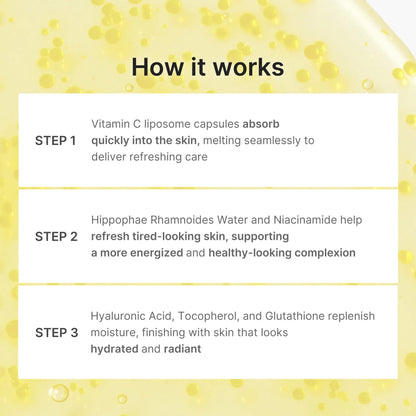 How it works

STEP 1

Vitamin C liposome capsules absorb quickly into the skin, melting seamlessly to deliver refreshing care

STEP 2

Hippophae Rhamnoides Water and Niacinamide help refresh tired-looking skin, supporting a more energized and healthy-looking complexion

STEP 3

Hyaluronic Acid, Tocopherol, and Glutathione replenish moisture, finishing with skin that looks hydrated and radiant